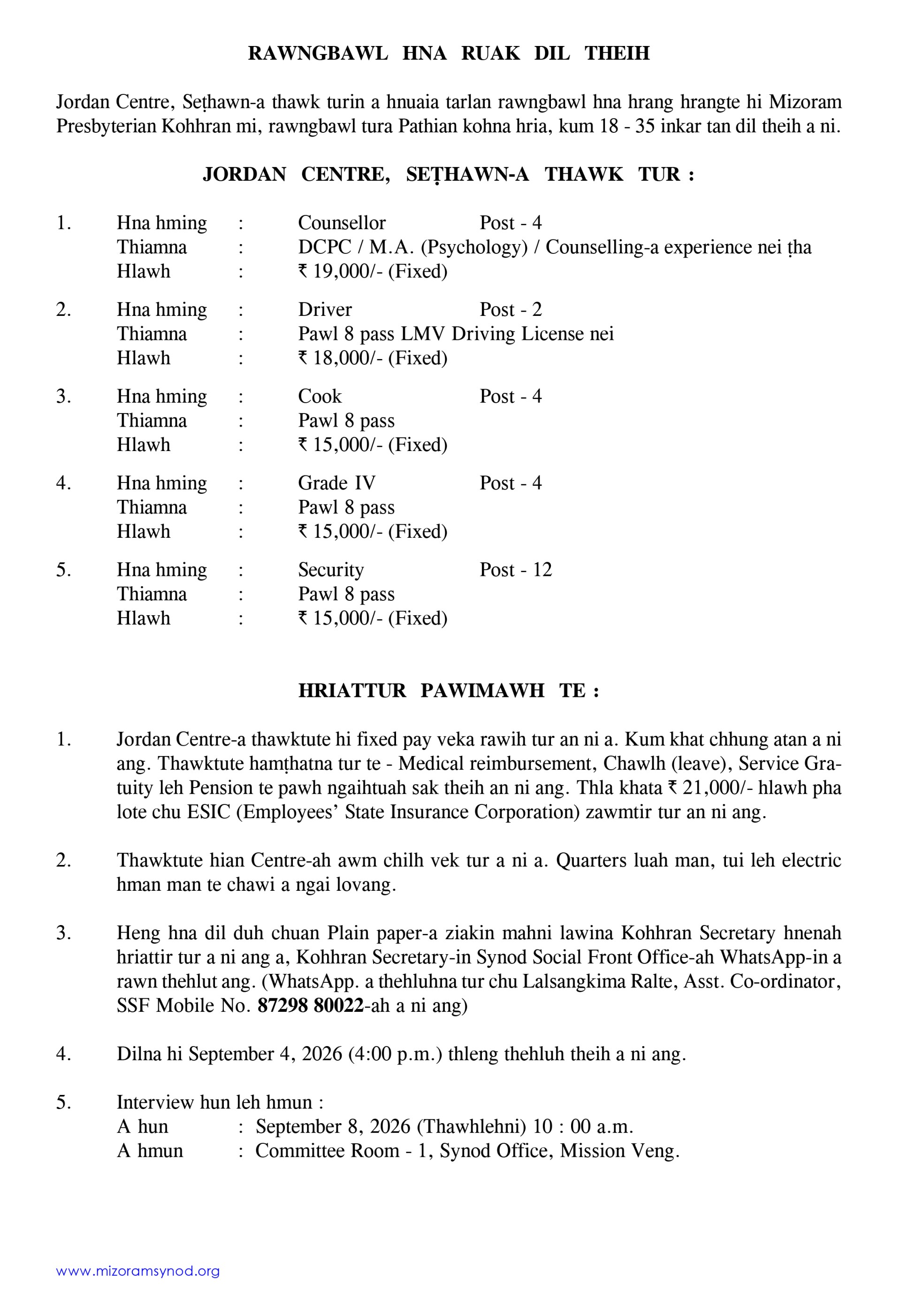 RAWNGBAWL HNA RUAK DIL THEIH

Jordan Centre, Seṭhawn-a thawk turin a hnuaia tarlan rawngbawl hna hrang hrangte hi Mizoram Presbyterian Kohhran mi, rawngbawl tura Pathian kohna hria, kum 18 - 35 inkar tan dil theih a ni.

JORDAN CENTRE, SEṬHAWN-A THAWK TUR :

1. Hna hming : Counsellor Post - 4
Thiamna : DCPC / M.A. (Psychology) / Counselling-a experience nei ṭha
Hlawh : ₹ 19,000/- (Fixed)

2. Hna hming : Driver Post - 2
Thiamna : Pawl 8 pass LMV Driving License nei
Hlawh : ₹ 18,000/- (Fixed)

3. Hna hming : Cook Post - 4
Thiamna : Pawl 8 pass
Hlawh : ₹ 15,000/- (Fixed)

4. Hna hming : Grade IV Post - 4
Thiamna : Pawl 8 pass
Hlawh : ₹ 15,000/- (Fixed)

5. Hna hming : Security Post - 12
Thiamna : Pawl 8 pass
Hlawh : ₹ 15,000/- (Fixed)

HRIATTUR PAWIMAWH TE :

1. Jordan Centre-a thawktute hi fixed pay veka rawih tur an ni a. Kum khat chhung atan a ni ang. Thawktute hamṭhatna tur te - Medical reimbursement, Chawlh (leave), Service Gratuity leh Pension te pawh ngaihtuah sak theih an ni ang. Thla khata ₹ 21,000/- hlawh pha lote chu ESIC (Employees' State Insurance Corporation) zawmtir tur an ni ang.

2. Thawktute hian Centre-ah awm chilh vek tur a ni a. Quarters luah man, tui leh electric hman man te chawi a ngai lovang.

3. Heng hna dil duh chuan Plain paper-a ziakin mahni lawina Kohhran Secretary hnenah hriattir tur a ni ang a, Kohhran Secretary-in Synod Social Front Office-ah WhatsApp-in a rawn thehlut ang. (WhatsApp. a thehluhna tur chu Lalsangkima Ralte, Asst. Co-ordinator, SSF Mobile No. 87298 80022-ah a ni ang)

4. Dilna hi September 4, 2026 (4:00 p.m.) thleng thehluh theih a ni ang.

5. Interview hun leh hmun :
A hun : September 8, 2026 (Thawhlehni) 10 : 00 a.m.
A hmun : Committee Room - 1, Synod Office, Mission Veng.

www.mizoramsynod.org